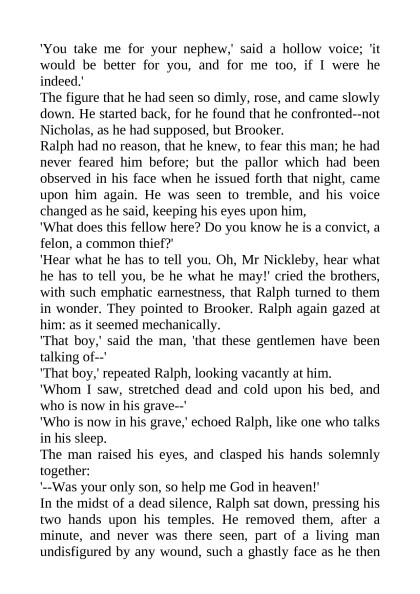 'You take me for your nephew,' said a hollow voice; 'it would be better for you, and for me too, if I were he indeed.'

The figure that he had seen so dimly, rose, and came slowly down. He started back, for he found that he confronted--not Nicholas, as he had supposed, but Brooker.

Ralph had no reason, that he knew, to fear this man; he had never feared him before; but the pallor which had been observed in his face when he issued forth that night, came upon him again. He was seen to tremble, and his voice changed as he said, keeping his eyes upon him,

'What does this fellow here? Do you know he is a convict, a felon, a common thief?'

'Hear what he has to tell you. Oh, Mr Nickleby, hear what he has to tell you, be he what he may!' cried the brothers, with such emphatic earnestness, that Ralph turned to them in wonder. They pointed to Brooker. Ralph again gazed at him: as it seemed mechanically.

'That boy,' said the man, 'that these gentlemen have been talking of--'

'That boy,' repeated Ralph, looking vacantly at him.

'Whom I saw, stretched dead and cold upon his bed, and who is now in his grave--'

'Who is now in his grave,' echoed Ralph, like one who talks in his sleep.

The man raised his eyes, and clasped his hands solemnly together:

'--Was your only son, so help me God in heaven!'

In the midst of a dead silence, Ralph sat down, pressing his two hands upon his temples. He removed them, after a minute, and never was there seen, part of a living man undisfigured by any wound, such a ghastly face as he then